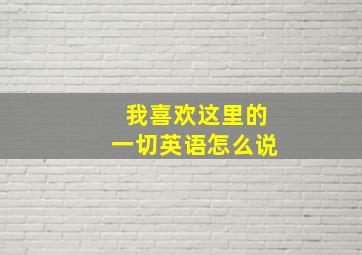 我喜欢这里的
一切英语怎么说